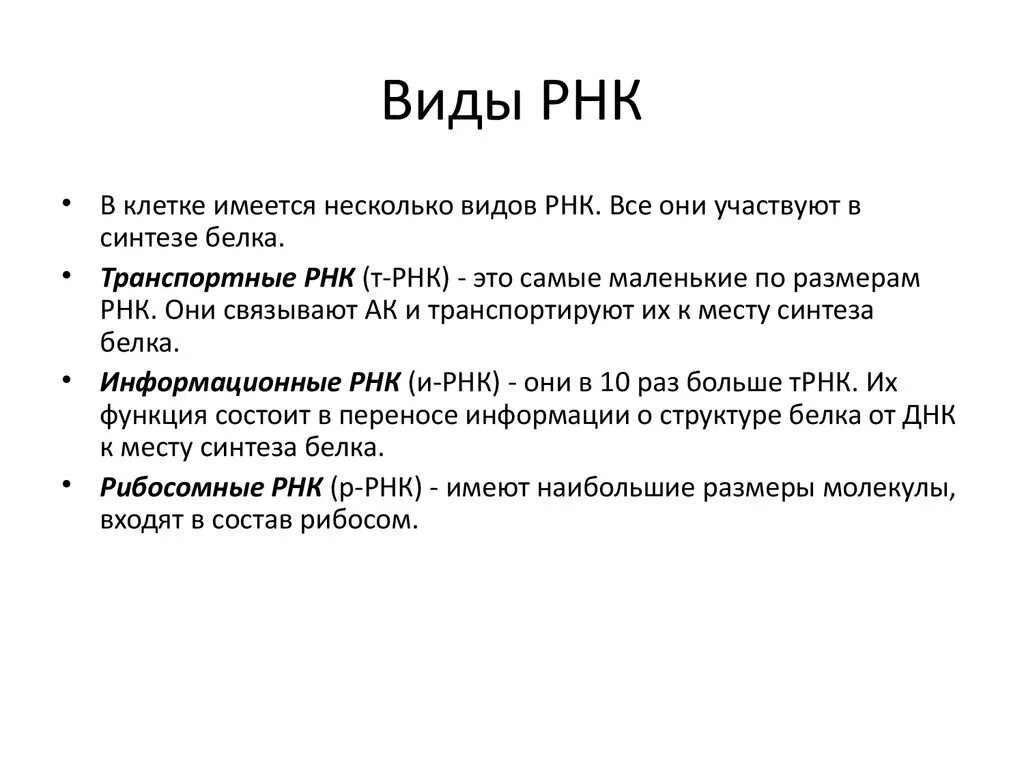 Виды РНК

• В клетке имеется несколько видов РНК. Все они участвуют в синтезе белка.
• Транспортные РНК (т-РНК) - это самые маленькие по размерам РНК. Они связывают АК и транспортируют их к месту синтеза белка.
• Информационные РНК (и-РНК) - они в 10 раз больше тРНК. Их функция состоит в переносе информации о структуре белка от ДНК к месту синтеза белка.
• Рибосомные РНК (р-РНК) - имеют наибольшие размеры молекулы, входят в состав рибосом.